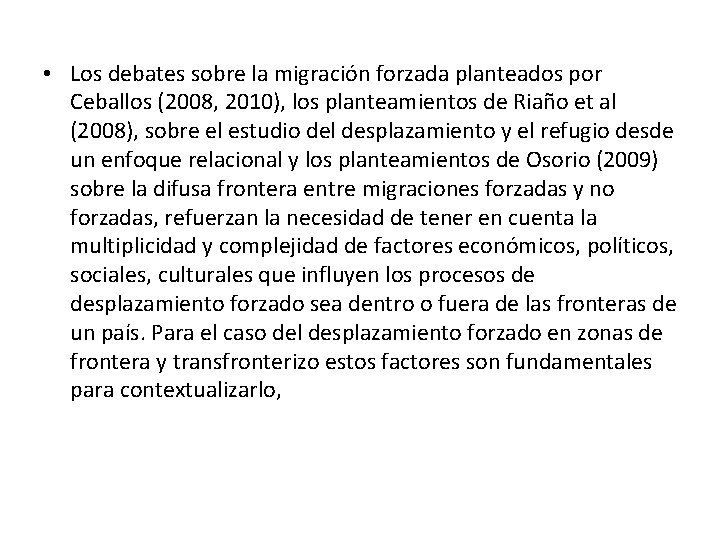 • Los debates sobre la migración forzada planteados por Ceballos (2008, 2010), los planteamientos de Riaño et al (2008), sobre el estudio del desplazamiento y el refugio desde un enfoque relacional y los planteamientos de Osorio (2009) sobre la difusa frontera entre migraciones forzadas y no forzadas, refuerzan la necesidad de tener en cuenta la multiplicidad y complejidad de factores económicos, políticos, sociales, culturales que influyen los procesos de desplazamiento forzado sea dentro o fuera de las fronteras de un país. Para el caso del desplazamiento forzado en zonas de frontera y transfronterizo estos factores son fundamentales para contextualizarlo,